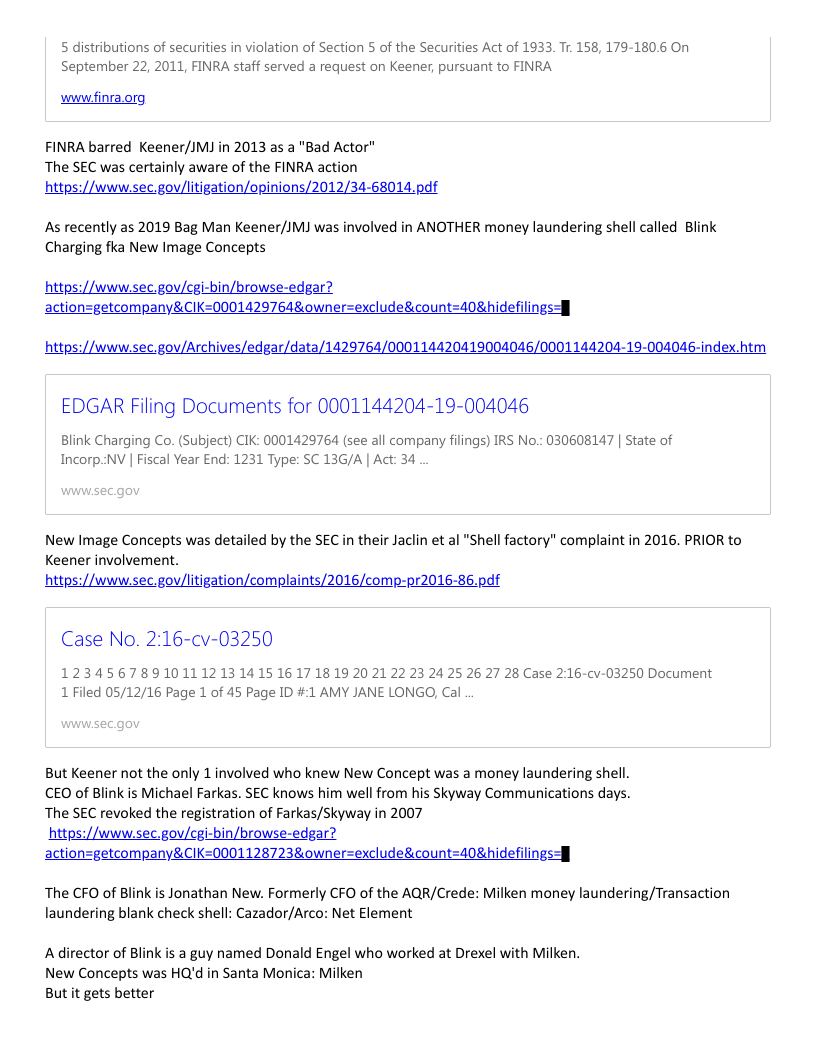 5 distributions of securities in violation of Section 5 of the Securities Act of 1933. Tr. 158, 179-180.6 On September 22, 2011, FINRA staff served a request on Keener, pursuant to FINRA

www.finra.org

FINRA barred Keener/JMJ in 2013 as a "Bad Actor"
The SEC was certainly aware of the FINRA action
https://www.sec.gov/litigation/opinions/2012/34-68014.pdf

As recently as 2019 Bag Man Keener/JMJ was involved in ANOTHER money laundering shell called Blink Charging fka New Image Concepts

https://www.sec.gov/cgi-bin/browse-edgar?action=getcompany&CIK=0001429764&owner=exclude&count=40&hidefilings=

https://www.sec.gov/Archives/edgar/data/1429764/000114420419004046/0001144204-19-004046-index.htm

EDGAR Filing Documents for 0001144204-19-004046

Blink Charging Co. (Subject) CIK: 0001429764 (see all company filings) IRS No.: 030608147 | State of Incorp.:NV | Fiscal Year End: 1231 Type: SC 13G/A | Act: 34 ...

www.sec.gov

New Image Concepts was detailed by the SEC in their Jaclin et al "Shell factory" complaint in 2016. PRIOR to Keener involvement.
https://www.sec.gov/litigation/complaints/2016/comp-pr2016-86.pdf

Case No. 2:16-cv-03250

1 2 3 4 5 6 7 8 9 10 11 12 13 14 15 16 17 18 19 20 21 22 23 24 25 26 27 28 Case 2:16-cv-03250 Document 1 Filed 05/12/16 Page 1 of 45 Page ID #:1 AMY JANE LONGO, Cal ...

www.sec.gov

But Keener not the only 1 involved who knew New Concept was a money laundering shell.
CEO of Blink is Michael Farkas. SEC knows him well from his Skyway Communications days.
The SEC revoked the registration of Farkas/Skyway in 2007
https://www.sec.gov/cgi-bin/browse-edgar?action=getcompany&CIK=0001128723&owner=exclude&count=40&hidefilings=

The CFO of Blink is Jonathan New. Formerly CFO of the AQR/Crede: Milken money laundering/Transaction laundering blank check shell: Cazador/Arco: Net Element

A director of Blink is a guy named Donald Engel who worked at Drexel with Milken.
New Concepts was HQ'd in Santa Monica: Milken
But it gets better